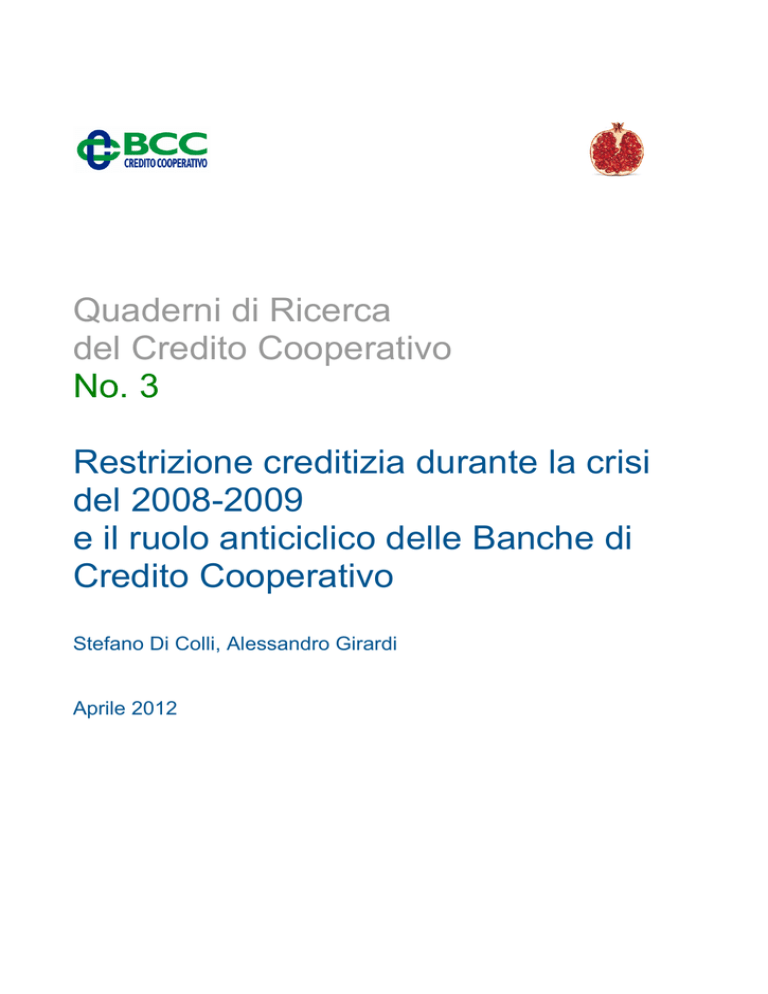 BCC
CREDITO COOPERATIVO

Quaderni di Ricerca
del Credito Cooperativo
No. 3

Restrizione creditizia durante la crisi del 2008-2009 e il ruolo anticiclico delle Banche di Credito Cooperativo

Stefano Di Colli, Alessandro Girardi

Aprile 2012